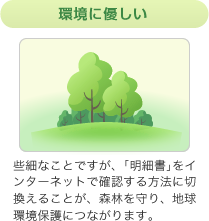 環境に優しい

些細なことですが、「明細書」をインターネットで確認する方法に切換えることが、森林を守り、地球環境保護につながります。